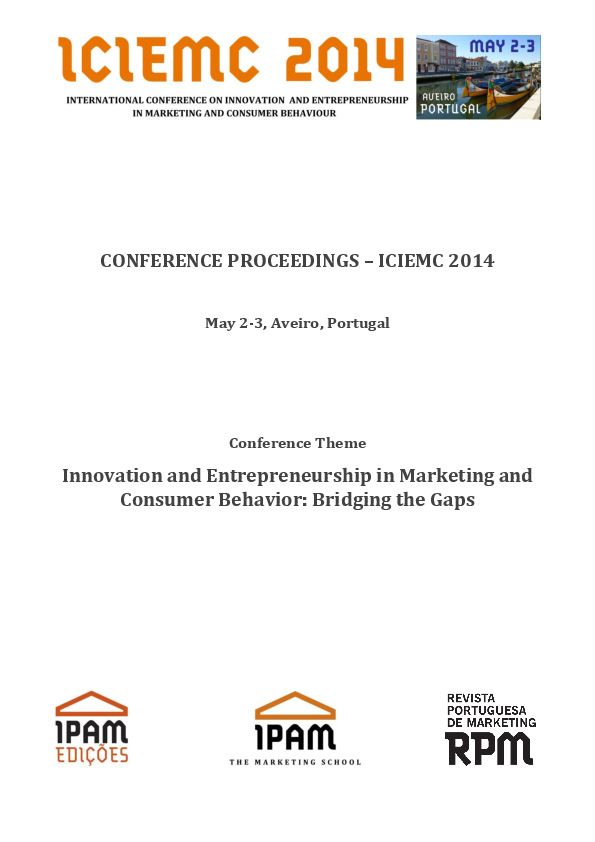 ICIEMC 2014

INTERNATIONAL CONFERENCE ON INNOVATION AND ENTREPRENEURSHIP IN MARKETING AND CONSUMER BEHAVIOUR

MAY 2-3

AVEIRO PORTUGAL

CONFERENCE PROCEEDINGS – ICIEMC 2014

May 2-3, Aveiro, Portugal

Conference Theme

Innovation and Entrepreneurship in Marketing and Consumer Behavior: Bridging the Gaps

IPAM EDIÇÕES

IPAM THE MARKETING SCHOOL

REVISTA PORTUGUESA DE MARKETING RPM